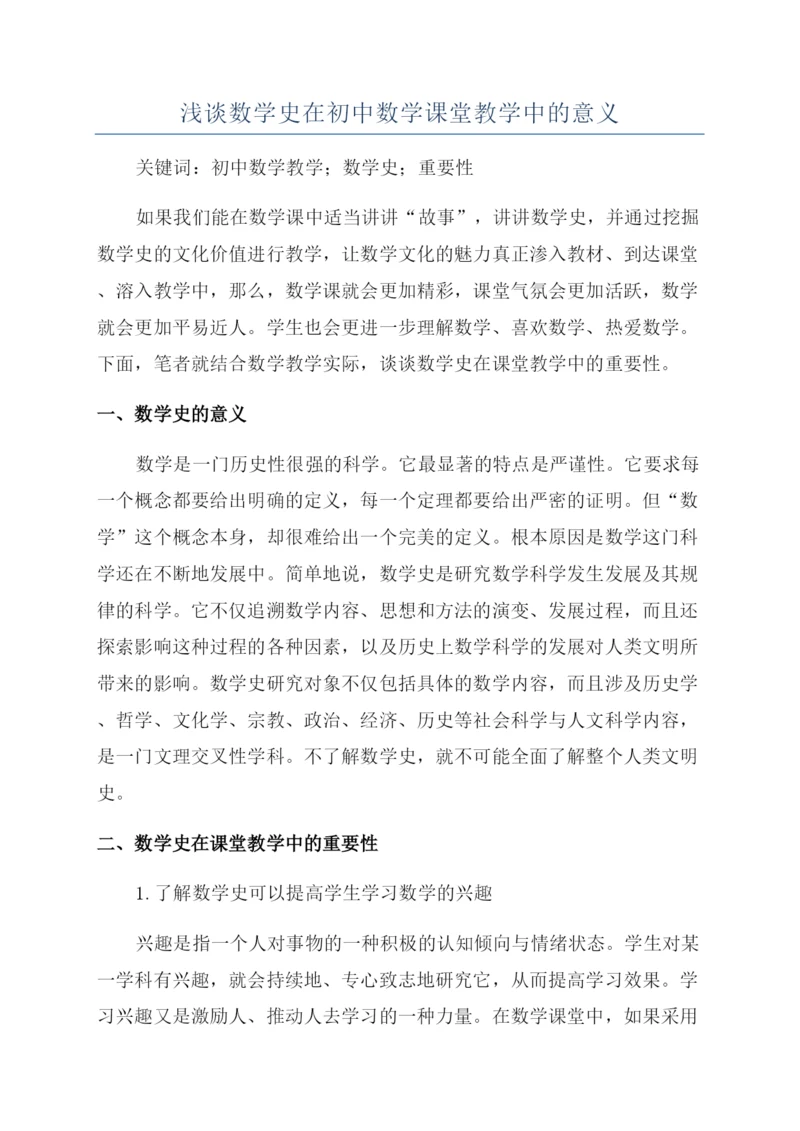 浅谈数学史在初中数学课堂教学中的意义

关键词：初中数学教学；数学史；重要性

如果我们能在数学课中适当讲讲“故事”，讲讲数学史，并通过挖掘数学史的文化价值进行教学，让数学文化的魅力真正渗入教材、到达课堂、溶入教学中，那么，数学课就会更加精彩，课堂气氛会更加活跃，数学就会更加平易近人。学生也会更进一步理解数学、喜欢数学、热爱数学。下面，笔者就结合数学教学实际，谈谈数学史在课堂教学中的重要性。

一、数学史的意义

数学是一门历史性很强的科学。它最显著的特点是严谨性。它要求每一个概念都要给出明确的定义，每一个定理都要给出严密的证明。但“数学”这个概念本身，却很难给出一个完美的定义。根本原因是数学这门科学还在不断地发展中。简单地说，数学史是研究数学科学发生发展及其规律的科学。它不仅追溯数学内容、思想和方法的演变、发展过程，而且还探索影响这种过程的各种因素，以及历史上数学科学的发展对人类文明所带来的影响。数学史研究对象不仅包括具体的数学内容，而且涉及历史学、哲学、文化学、宗教、政治、经济、历史等社会科学与人文科学内容，是一门文理交叉性学科。不了解数学史，就不可能全面了解整个人类文明史。

二、数学史在课堂教学中的重要性

1. 了解数学史可以提高学生学习数学的兴趣

兴趣是指一个人对事物的一种积极的认知倾向与情绪状态。学生对某一学科有兴趣，就会持续地、专心致志地研究它，从而提高学习效果。学习兴趣又是激励人、推动人去学习的一种力量。在数学课堂中，如果采用